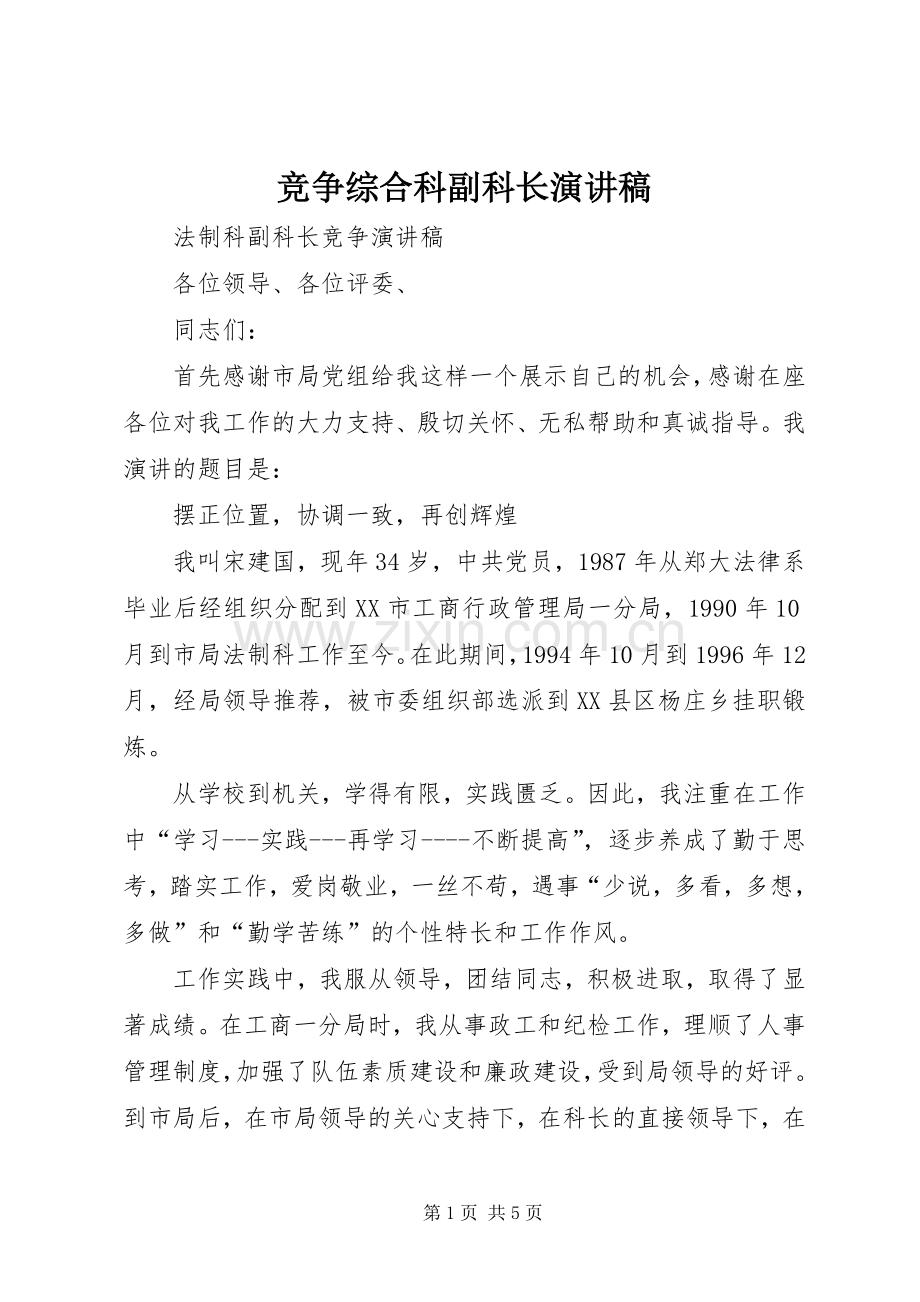 竞争综合科副科长演讲稿

法制科副科长竞争演讲稿

各位领导、各位评委、

同志们：

首先感谢市局党组给我这样一个展示自己的机会，感谢在座各位对我工作的大力支持、殷切关怀、无私帮助和真诚指导。我演讲的题目是：

摆正位置，协调一致，再创辉煌

我叫宋建国，现年34岁，中共党员，1987年从郑大法律系毕业后经组织分配到XX市工商行政管理局一分局，1990年10月到市局法制科工作至今。在此期间，1994年10月到1996年12月，经局领导推荐，被市委组织部选派到XX县区杨庄乡挂职锻炼。

从学校到机关，学得有限，实践匮乏。因此，我注重在工作中“学习---实践---再学习----不断提高”，逐步养成了勤于思考，踏实工作，爱岗敬业，一丝不苟，遇事“少说，多看，多想，多做”和“勤学苦练”的个性特长和工作作风。

工作实践中，我服从领导，团结同志，积极进取，取得了显著成绩。在工商一分局时，我从事政工和纪检工作，理顺了人事管理制度，加强了队伍素质建设和廉政建设，受到局领导的好评。到市局后，在市局领导的关心支持下，在科长的直接领导下，在

第1页 共5页

www.zixin.com.cn